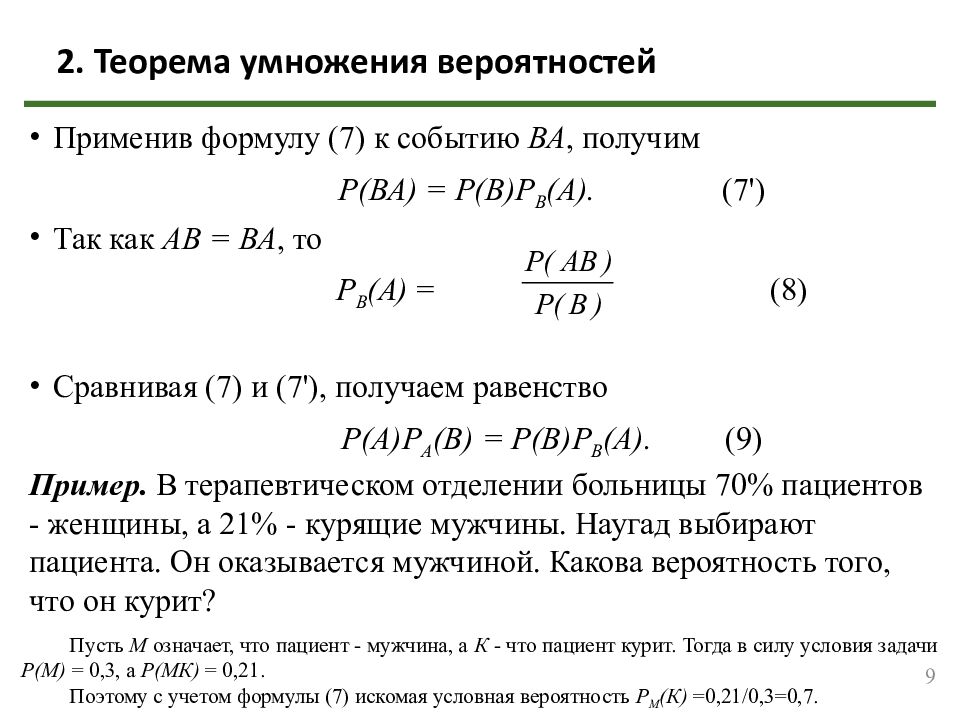 2. Теорема умножения вероятностей

• Применив формулу (7) к событию BA, получим

$P(BA) = P(B)P_B(A).$ (7')

• Так как AB = BA, то

$P_B(A) = \frac{P(AB)}{P(B)}$ (8)

• Сравнивая (7) и (7'), получаем равенство

$P(A)P_A(B) = P(B)P_B(A).$ (9)

Пример. В терапевтическом отделении больницы 70% пациентов - женщины, а 21% - курящие мужчины. Наугад выбирают пациента. Он оказывается мужчиной. Какова вероятность того, что он курит?

Пусть M означает, что пациент - мужчина, а K - что пациент курит. Тогда в силу условия задачи P(M) = 0,3, а P(MK) = 0,21.

Поэтому с учетом формулы (7) искомая условная вероятность $P_M(K)$ =0,21/0,3=0,7.

9